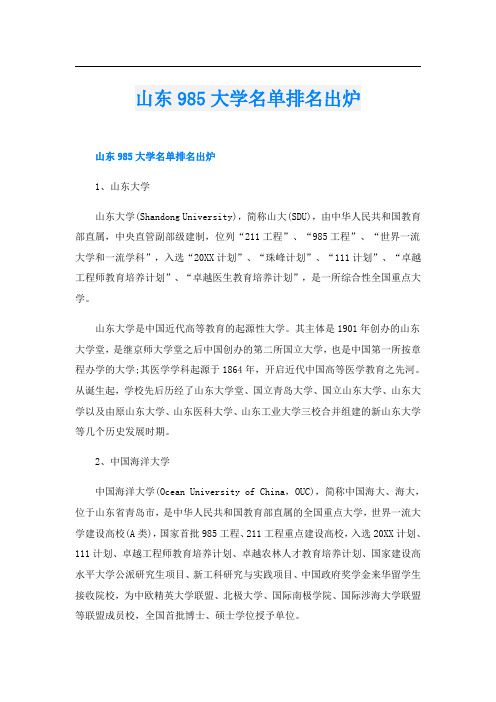 山东985大学名单排名出炉

山东985大学名单排名出炉

1、山东大学

山东大学(Shandong University)，简称山大(SDU)，由中华人民共和国教育部直属，中央直管副部级建制，位列“211工程”、“985工程”、“世界一流大学和一流学科”，入选“20XX计划”、“珠峰计划”、“111计划”、“卓越工程师教育培养计划”、“卓越医生教育培养计划”，是一所综合性全国重点大学。

山东大学是中国近代高等教育的起源性大学。其主体是1901年创办的山东大学堂，是继京师大学堂之后中国创办的第二所国立大学，也是中国第一所按章程办学的大学;其医学学科起源于1864年，开启近代中国高等医学教育之先河。从诞生起，学校先后历经了山东大学堂、国立青岛大学、国立山东大学、山东大学以及由原山东大学、山东医科大学、山东工业大学三校合并组建的新山东大学等几个历史发展时期。

2、中国海洋大学

中国海洋大学(Ocean University of China，OUC)，简称中国海大、海大，位于山东省青岛市，是中华人民共和国教育部直属的全国重点大学，世界一流大学建设高校(A类)，国家首批985工程、211工程重点建设高校，入选20XX计划、111计划、卓越工程师教育培养计划、卓越农林人才教育培养计划、国家建设高水平大学公派研究生项目、新工科研究与实践项目、中国政府奖学金来华留学生接收院校，为中欧精英大学联盟、北极大学、国际南极学院、国际涉海大学联盟等联盟成员校，全国首批博士、硕士学位授予单位。